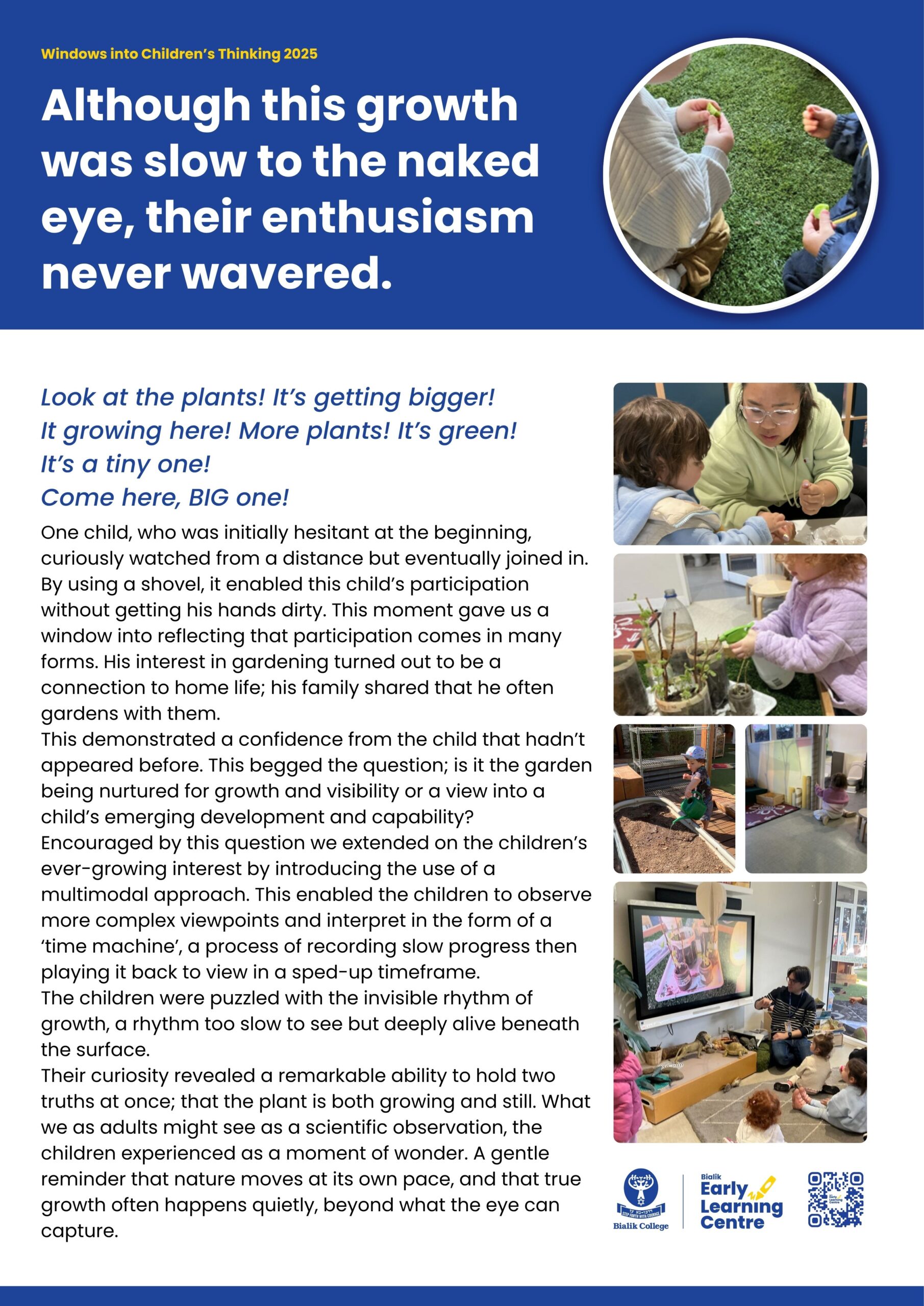 Windows into Children's Thinking 2025

Although this growth was slow to the naked eye, their enthusiasm never wavered.

Look at the plants! It's getting bigger!
It growing here! More plants! It's green!
It's a tiny one!
Come here, BIG one!

One child, who was initially hesitant at the beginning, curiously watched from a distance but eventually joined in. By using a shovel, it enabled this child's participation without getting his hands dirty. This moment gave us a window into reflecting that participation comes in many forms. His interest in gardening turned out to be a connection to home life; his family shared that he often gardens with them.

This demonstrated a confidence from the child that hadn't appeared before. This begged the question; is it the garden being nurtured for growth and visibility or a view into a child's emerging development and capability?

Encouraged by this question we extended on the children's ever-growing interest by introducing the use of a multimodal approach. This enabled the children to observe more complex viewpoints and interpret in the form of a 'time machine', a process of recording slow progress then playing it back to view in a sped-up timeframe.

The children were puzzled with the invisible rhythm of growth, a rhythm too slow to see but deeply alive beneath the surface.

Their curiosity revealed a remarkable ability to hold two truths at once; that the plant is both growing and still. What we as adults might see as a scientific observation, the children experienced as a moment of wonder. A gentle reminder that nature moves at its own pace, and that true growth often happens quietly, beyond what the eye can capture.

Bialik College

Bialik
Early
Learning
Centre